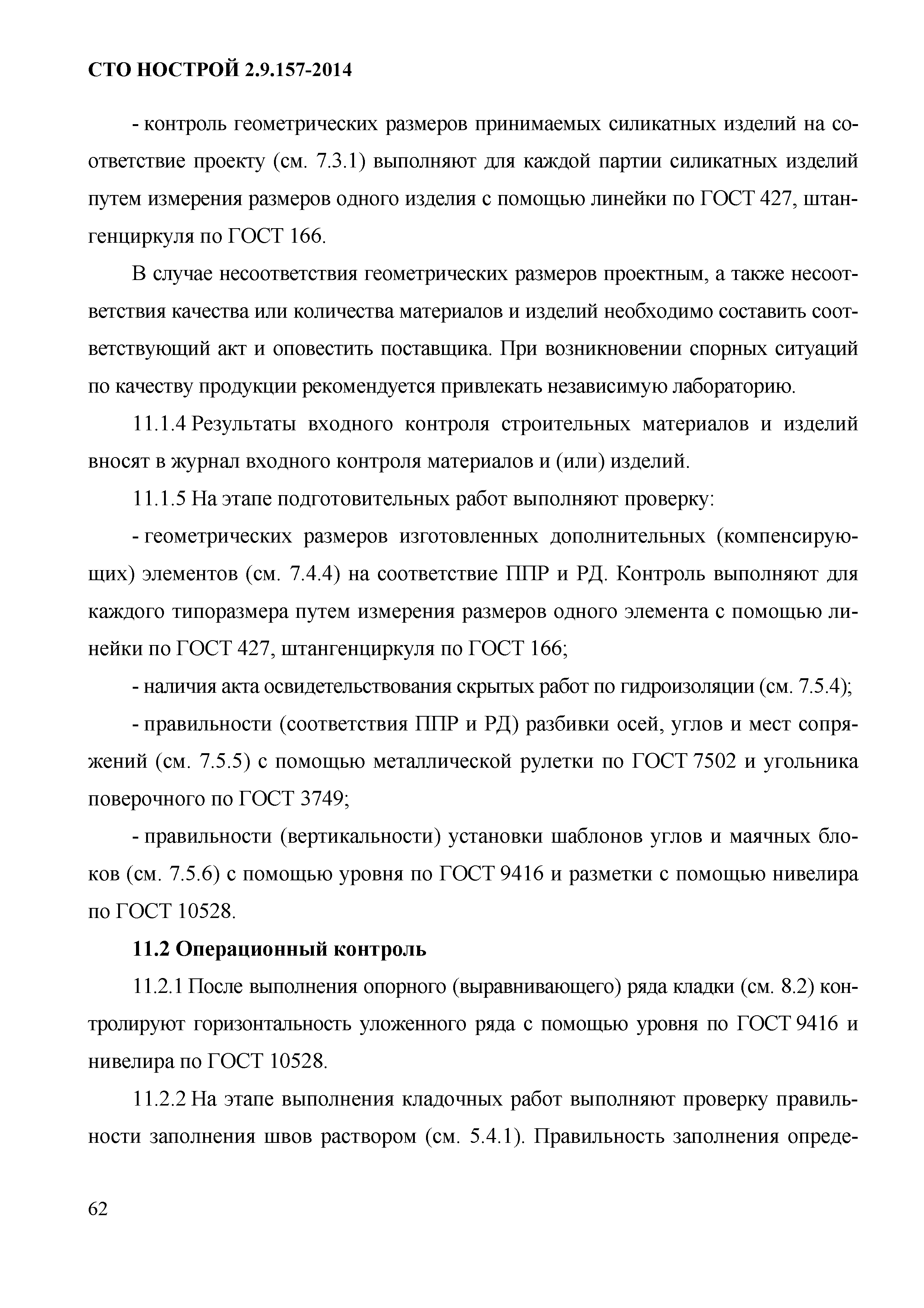 СТО НОСТРОЙ 2.9.157-2014

- контроль геометрических размеров принимаемых силикатных изделий на соответствие проекту (см. 7.3.1) выполняют для каждой партии силикатных изделий путем измерения размеров одного изделия с помощью линейки по ГОСТ 427, штангенциркуля по ГОСТ 166.

В случае несоответствия геометрических размеров проектным, а также несоответствия качества или количества материалов и изделий необходимо составить соответствующий акт и оповестить поставщика. При возникновении спорных ситуаций по качеству продукции рекомендуется привлекать независимую лабораторию.

11.1.4 Результаты входного контроля строительных материалов и изделий вносят в журнал входного контроля материалов и (или) изделий.

11.1.5 На этапе подготовительных работ выполняют проверку:

- геометрических размеров изготовленных дополнительных (компенсирующих) элементов (см. 7.4.4) на соответствие ППР и РД. Контроль выполняют для каждого типоразмера путем измерения размеров одного элемента с помощью линейки по ГОСТ 427, штангенциркуля по ГОСТ 166;

- наличия акта освидетельствования скрытых работ по гидроизоляции (см. 7.5.4);

- правильности (соответствия ППР и РД) разбивки осей, углов и мест сопряжений (см. 7.5.5) с помощью металлической рулетки по ГОСТ 7502 и угольника поверочного по ГОСТ 3749;

- правильности (вертикальности) установки шаблонов углов и маячных блоков (см. 7.5.6) с помощью уровня по ГОСТ 9416 и разметки с помощью нивелира по ГОСТ 10528.

11.2 Операционный контроль

11.2.1 После выполнения опорного (выравнивающего) ряда кладки (см. 8.2) контролируют горизонтальность уложенного ряда с помощью уровня по ГОСТ 9416 и нивелира по ГОСТ 10528.

11.2.2 На этапе выполнения кладочных работ выполняют проверку правильности заполнения швов раствором (см. 5.4.1). Правильность заполнения опреде-

62